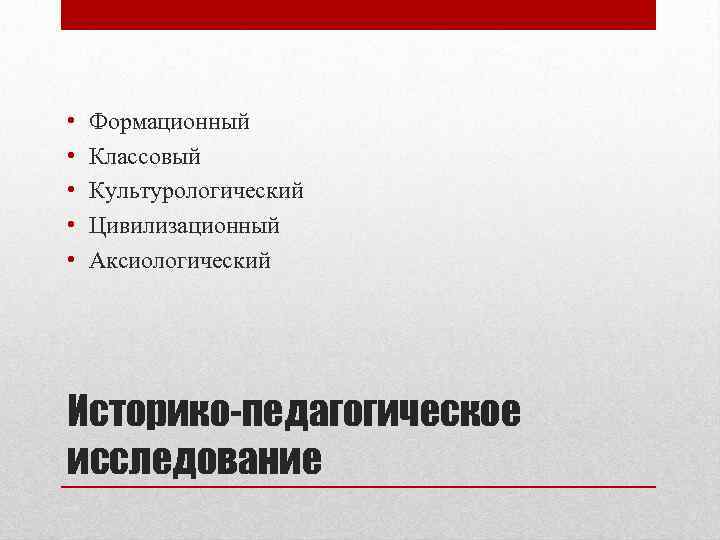 • Формационный
• Классовый
• Культурологический
• Цивилизационный
• Аксиологический

Историко-педагогическое исследование